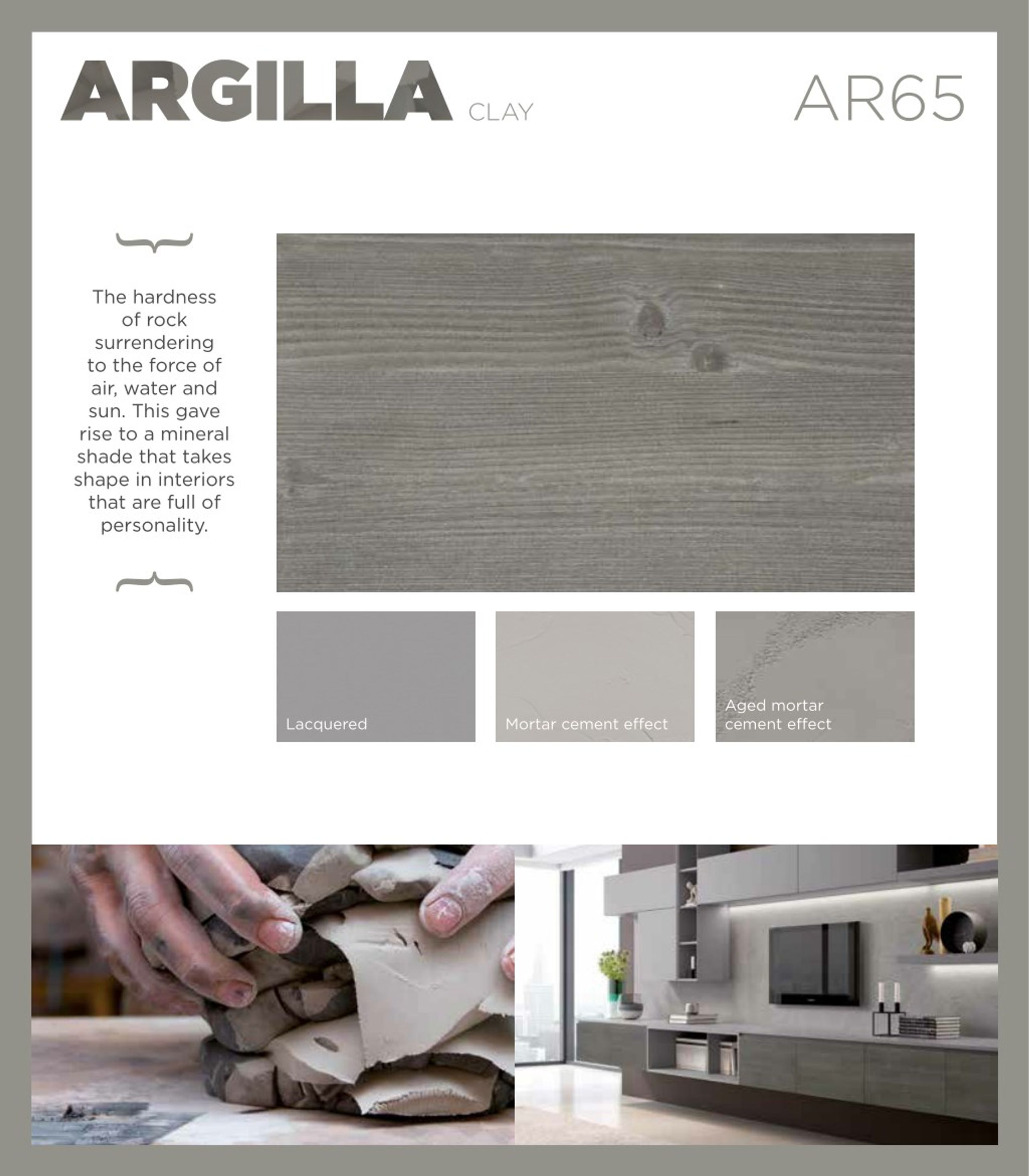 ARGILLA CLAY

AR65

The hardness of rock surrendering to the force of air, water and sun. This gave rise to a mineral shade that takes shape in interiors that are full of personality.

Lacquered

Mortar cement effect

Aged mortar cement effect